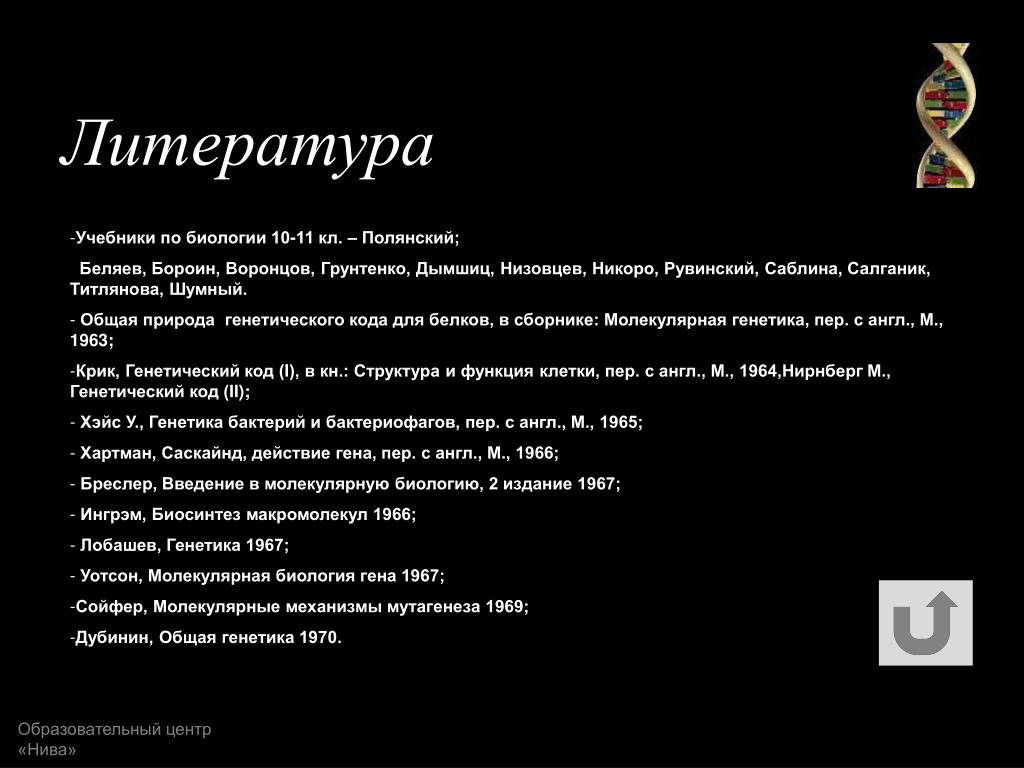 Литература

-Учебники по биологии 10-11 кл. – Полянский;

Беляев, Бороин, Воронцов, Грунтенко, Дымшиц, Низовцев, Никоро, Рувинский, Саблина, Салганик, Титлянова, Шумный.

- Общая природа генетического кода для белков, в сборнике: Молекулярная генетика, пер. с англ., М., 1963;

-Крик, Генетический код (I), в кн.: Структура и функция клетки, пер. с англ., М., 1964,Нирнберг М., Генетический код (II);

- Хэйс У., Генетика бактерий и бактериофагов, пер. с англ., М., 1965;

- Хартман, Саскайнд, действие гена, пер. с англ., М., 1966;

- Бреслер, Введение в молекулярную биологию, 2 издание 1967;

- Ингрэм, Биосинтез макромолекул 1966;

- Лобашев, Генетика 1967;

- Уотсон, Молекулярная биология гена 1967;

-Сойфер, Молекулярные механизмы мутагенеза 1969;

-Дубинин, Общая генетика 1970.

Образовательный центр «Нива»